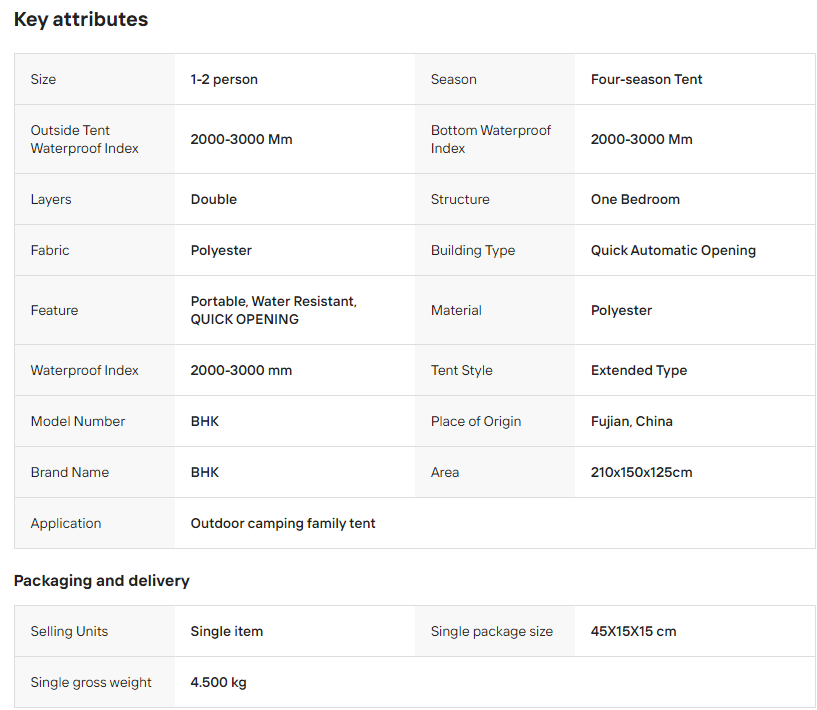 Key attributes

| Size | 1-2 person | Season | Four-season Tent |
|---|---|---|---|
| Outside Tent Waterproof Index | 2000-3000 Mm | Bottom Waterproof Index | 2000-3000 Mm |
| Layers | Double | Structure | One Bedroom |
| Fabric | Polyester | Building Type | Quick Automatic Opening |
| Feature | Portable, Water Resistant, QUICK OPENING | Material | Polyester |
| Waterproof Index | 2000-3000 mm | Tent Style | Extended Type |
| Model Number | BHK | Place of Origin | Fujian, China |
| Brand Name | BHK | Area | 210x150x125cm |
| Application | Outdoor camping family tent | | |

Packaging and delivery

| Selling Units | Single item | Single package size | 45X15X15 cm |
|---|---|---|---|
| Single gross weight | 4.500 kg | | |